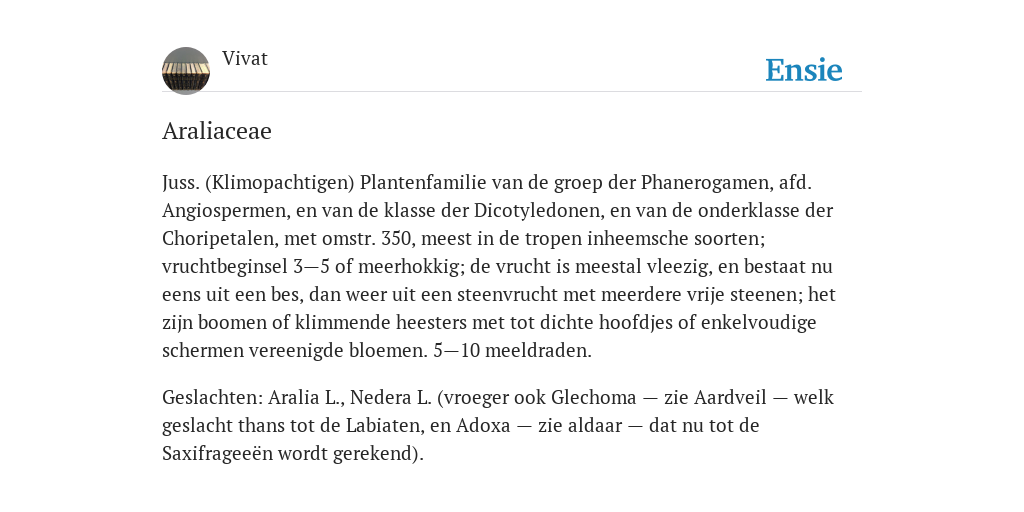 Vivat

Ensie

Araliaceae

Juss. (Klimopachtigen) Plantenfamilie van de groep der Phanerogamen, afd. Angiospermen, en van de klasse der Dicotyledonen, en van de onderklasse der Choripetalen, met omstr. 350, meest in de tropen inheemsche soorten; vruchtbeginsel 3—5 of meerhokkig; de vrucht is meestal vleezig, en bestaat nu eens uit een bes, dan weer uit een steenvrucht met meerdere vrije steenen; het zijn boomen of klimmende heesters met tot dichte hoofdjes of enkelvoudige schermen vereenigde bloemen. 5—10 meeldraden.

Geslachten: Aralia L., Nedera L. (vroeger ook Glechoma — zie Aardveil — welk geslacht thans tot de Labiaten, en Adoxa — zie aldaar — dat nu tot de Saxifrageeën wordt gerekend).